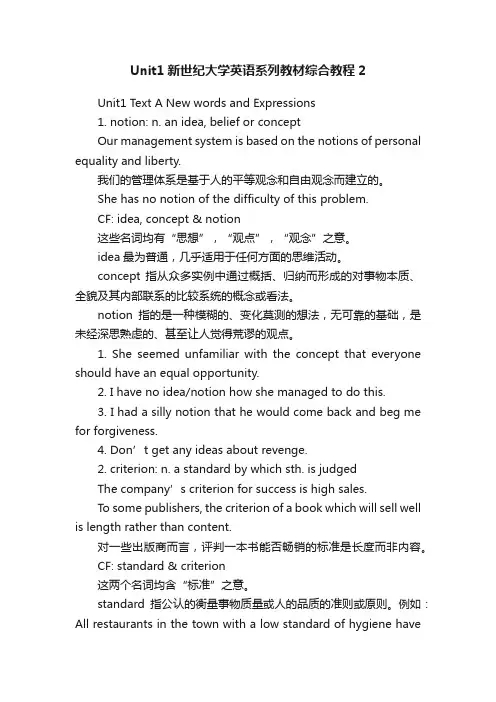 Unit1 新世纪大学英语系列教材综合教程 2

Unit1 Text A New words and Expressions

1. notion: n. an idea, belief or concept

Our management system is based on the notions of personal equality and liberty.

我们的管理体系是基于人的平等观念和自由观念而建立的。

She has no notion of the difficulty of this problem.

CF: idea, concept & notion

这些名词均有“思想”，“观点”，“观念”之意。

idea 最为普通，几乎适用于任何方面的思维活动。

concept 指从众多实例中通过概括、归纳而形成的对事物本质、全貌及其内部联系的比较系统的概念或看法。

notion 指的是一种模糊的、变化莫测的想法，无可靠的基础，是未经深思熟虑的、甚至让人觉得荒谬的观点。

1. She seemed unfamiliar with the concept that everyone should have an equal opportunity.

2. I have no idea/notion how she managed to do this.

3. I had a silly notion that he would come back and beg me for forgiveness.

4. Don’t get any ideas about revenge.

2. criterion: n. a standard by which sth. is judged

The company’s criterion for success is high sales.

To some publishers, the criterion of a book which will sell well is length rather than content.

对一些出版商而言，评判一本书能否畅销的标准是长度而非内容。

CF: standard & criterion

这两个名词均含“标准”之意。

standard 指公认的衡量事物质量或人的品质的准则或原则。例如：All restaurants in the town with a low standard of hygiene have